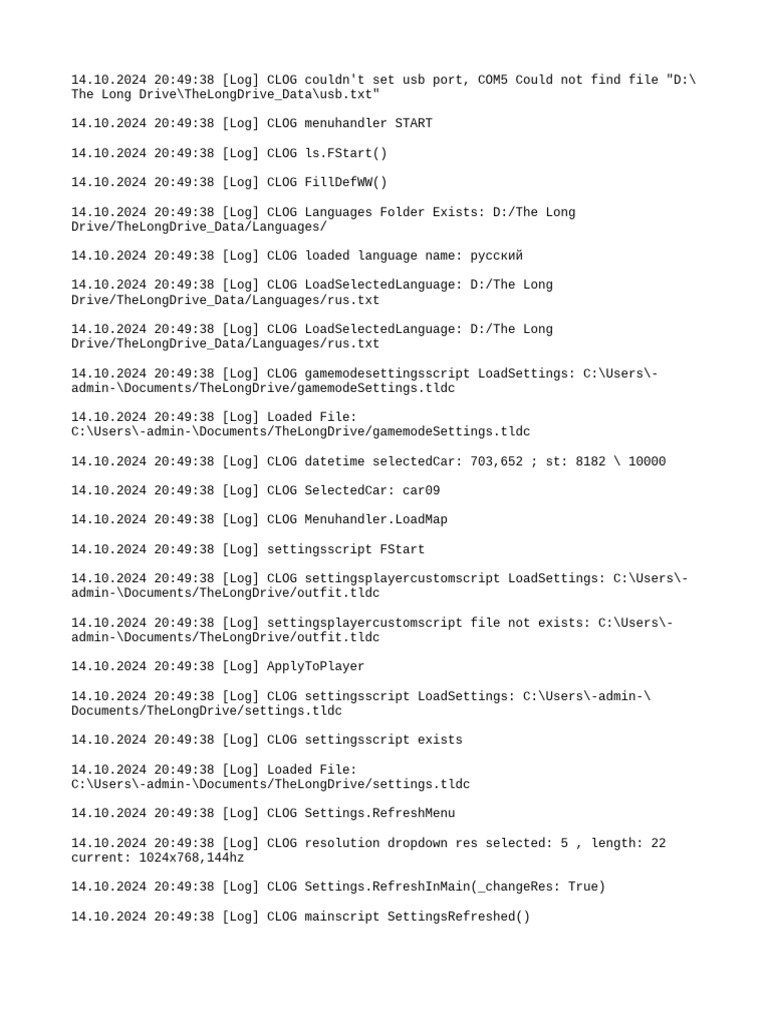 14.10.2024 20:49:38 [Log] CLOG couldn't set usb port, COM5 Could not find file "D:\The Long Drive\TheLongDrive_Data\usb.txt"

14.10.2024 20:49:38 [Log] CLOG menuhandler START

14.10.2024 20:49:38 [Log] CLOG ls.FStart()

14.10.2024 20:49:38 [Log] CLOG FillDefWW()

14.10.2024 20:49:38 [Log] CLOG Languages Folder Exists: D:/The Long Drive/TheLongDrive_Data/Languages/

14.10.2024 20:49:38 [Log] CLOG loaded language name: русский

14.10.2024 20:49:38 [Log] CLOG LoadSelectedLanguage: D:/The Long Drive/TheLongDrive_Data/Languages/rus.txt

14.10.2024 20:49:38 [Log] CLOG LoadSelectedLanguage: D:/The Long Drive/TheLongDrive_Data/Languages/rus.txt

14.10.2024 20:49:38 [Log] CLOG gamemodesettingsscript LoadSettings: C:\Users\-admin-\Documents/TheLongDrive/gamemodeSettings.tldc

14.10.2024 20:49:38 [Log] Loaded File: C:\Users\-admin-\Documents/TheLongDrive/gamemodeSettings.tldc

14.10.2024 20:49:38 [Log] CLOG datetime selectedCar: 703,652 ; st: 8182 \ 10000

14.10.2024 20:49:38 [Log] CLOG SelectedCar: car09

14.10.2024 20:49:38 [Log] CLOG Menuhandler.LoadMap

14.10.2024 20:49:38 [Log] settingsscript FStart

14.10.2024 20:49:38 [Log] CLOG settingsplayercustomscript LoadSettings: C:\Users\-admin-\Documents/TheLongDrive/outfit.tldc

14.10.2024 20:49:38 [Log] settingsplayercustomscript file not exists: C:\Users\-admin-\Documents/TheLongDrive/outfit.tldc

14.10.2024 20:49:38 [Log] ApplyToPlayer

14.10.2024 20:49:38 [Log] CLOG settingsscript LoadSettings: C:\Users\-admin-\Documents/TheLongDrive/settings.tldc

14.10.2024 20:49:38 [Log] CLOG settingsscript exists

14.10.2024 20:49:38 [Log] Loaded File: C:\Users\-admin-\Documents/TheLongDrive/settings.tldc

14.10.2024 20:49:38 [Log] CLOG Settings.RefreshMenu

14.10.2024 20:49:38 [Log] CLOG resolution dropdown res selected: 5 , length: 22 current: 1024x768,144hz

14.10.2024 20:49:38 [Log] CLOG Settings.RefreshInMain(_changeRes: True)

14.10.2024 20:49:38 [Log] CLOG mainscript SettingsRefreshed()